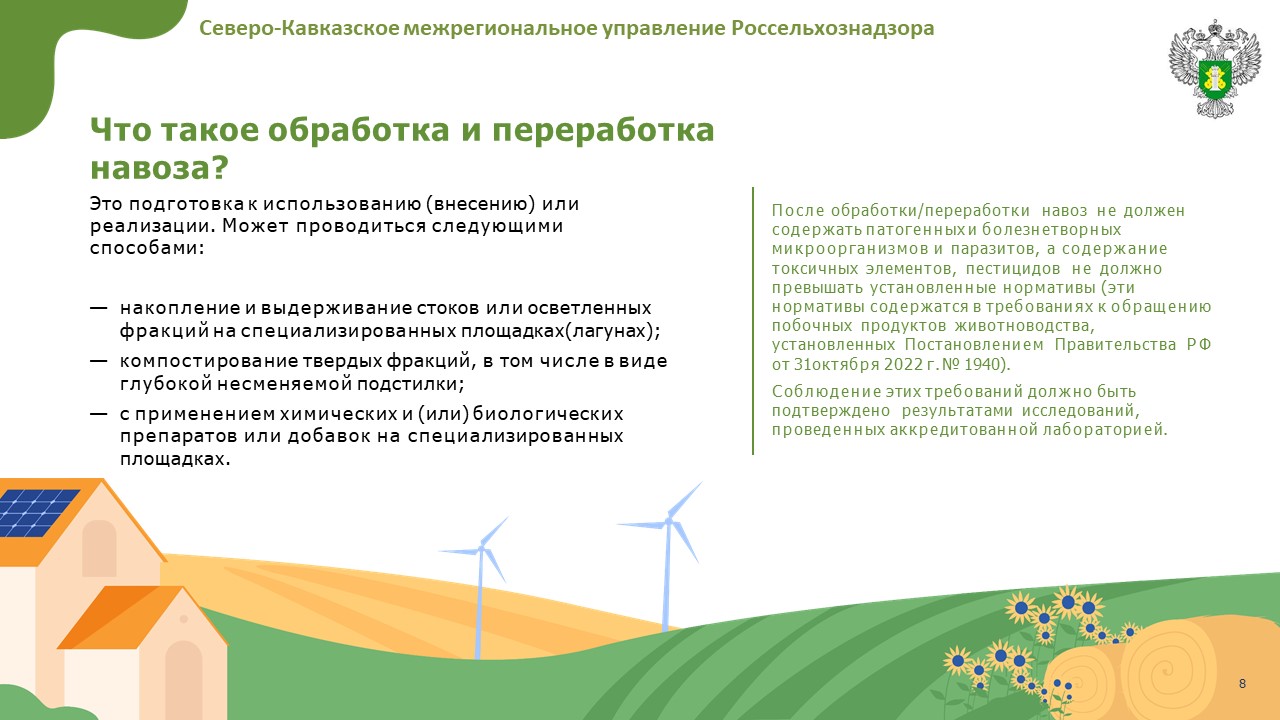 Северо-Кавказское межрегиональное управление Россельхознадзора

Что такое обработка и переработка навоза?

Это подготовка к использованию (внесению) или реализации. Может проводиться следующими способами:

— накопление и выдерживание стоков или осветленных фракций на специализированных площадках(лагунах);

— компостирование твердых фракций, в том числе в виде глубокой несменяемой подстилки;

— с применением химических и (или) биологических препаратов или добавок на специализированных площадках.

После обработки/переработки навоз не должен содержать патогенных и болезнетворных микроорганизмов и паразитов, а содержание токсичных элементов, пестицидов не должно превышать установленные нормативы (эти нормативы содержатся в требованиях к обращению побочных продуктов животноводства, установленных Постановлением Правительства РФ от 31октября 2022 г. № 1940).

Соблюдение этих требований должно быть подтверждено результатами исследований, проведенных аккредитованной лабораторией.

8